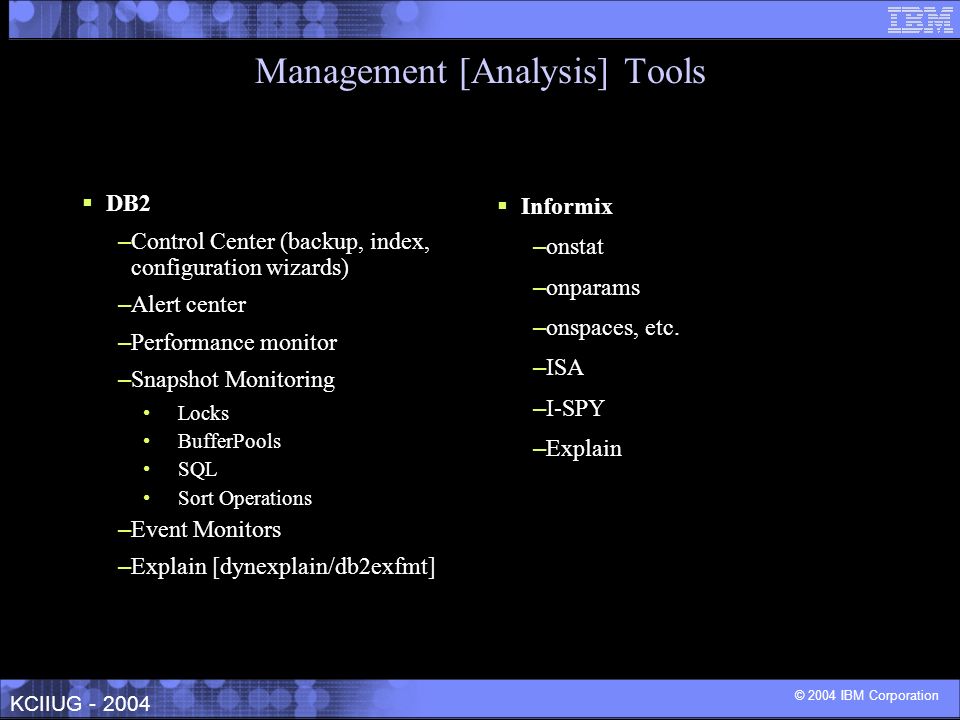 IBM

Management [Analysis] Tools

▪ DB2

–Control Center (backup, index, configuration wizards)

–Alert center

–Performance monitor

–Snapshot Monitoring

• Locks
• BufferPools
• SQL
• Sort Operations

–Event Monitors

–Explain [dynexplain/db2exfmt]

▪ Informix

–onstat

–onparams

–onspaces, etc.

–ISA

–I-SPY

–Explain

KCIIUG - 2004

© 2004 IBM Corporation